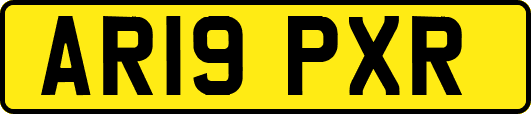 AR19 PXR